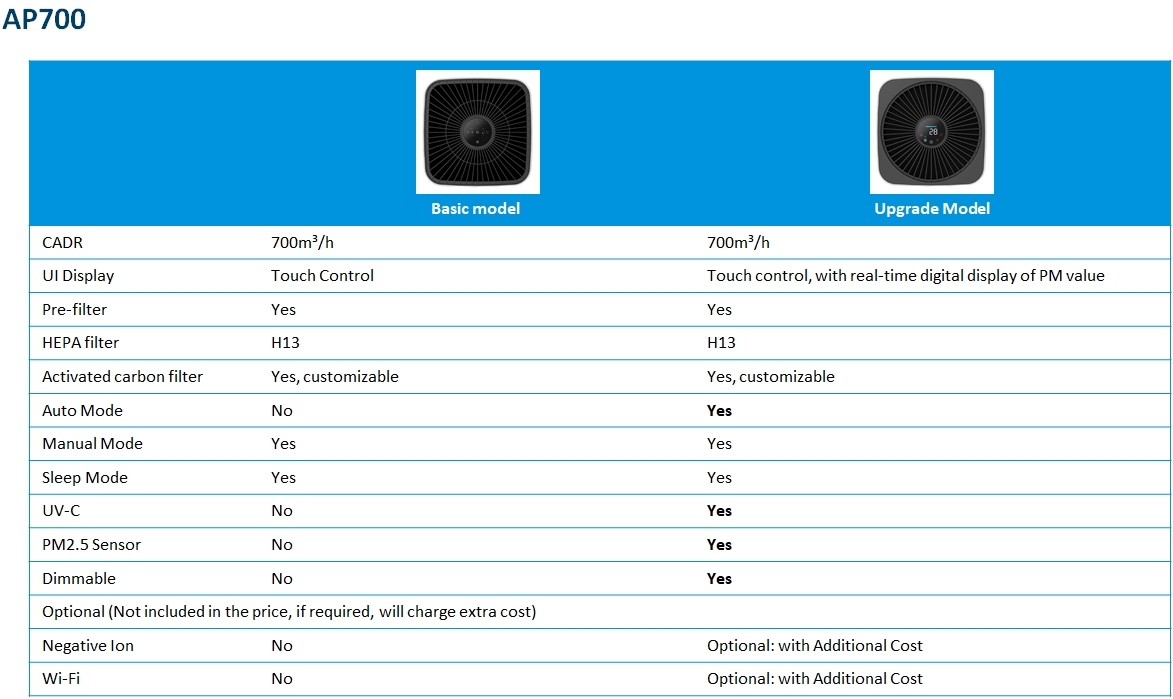 AP700

| | Basic model | Upgrade Model |
|---|---|---|
| CADR | 700m³/h | 700m³/h |
| UI Display | Touch Control | Touch control, with real-time digital display of PM value |
| Pre-filter | Yes | Yes |
| HEPA filter | H13 | H13 |
| Activated carbon filter | Yes, customizable | Yes, customizable |
| Auto Mode | No | **Yes** |
| Manual Mode | Yes | Yes |
| Sleep Mode | Yes | Yes |
| UV-C | No | **Yes** |
| PM2.5 Sensor | No | **Yes** |
| Dimmable | No | **Yes** |
| Optional (Not included in the price, if required, will charge extra cost) | | |
| Negative Ion | No | Optional: with Additional Cost |
| Wi-Fi | No | Optional: with Additional Cost |